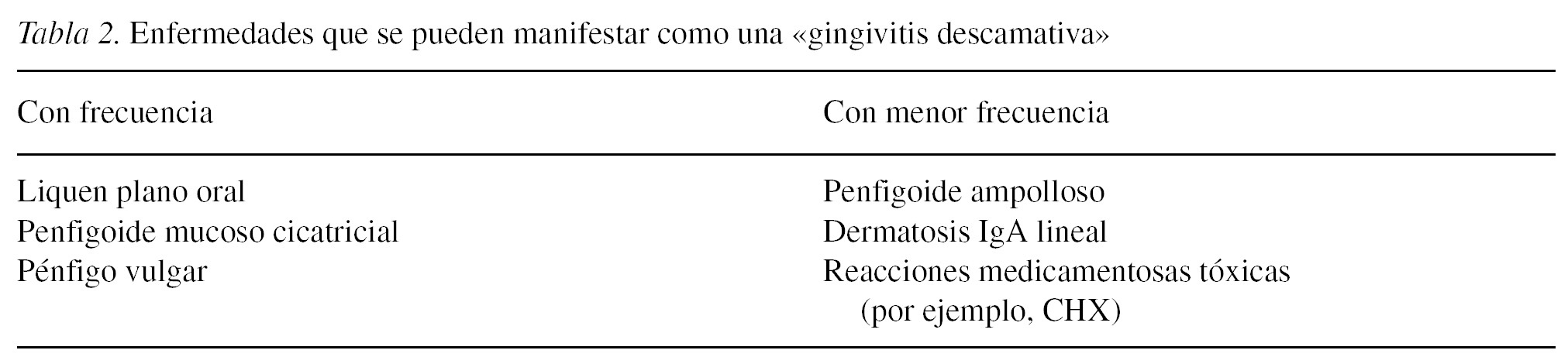 Tabla 2. Enfermedades que se pueden manifestar como una «gingivitis descamativa»

| Con frecuencia | Con menor frecuencia |
|---|---|
| Liquen plano oral | Penfigoide ampolloso |
| Penfigoide mucoso cicatricial | Dermatosis IgA lineal |
| Pénfigo vulgar | Reacciones medicamentosas tóxicas (por ejemplo, CHX) |